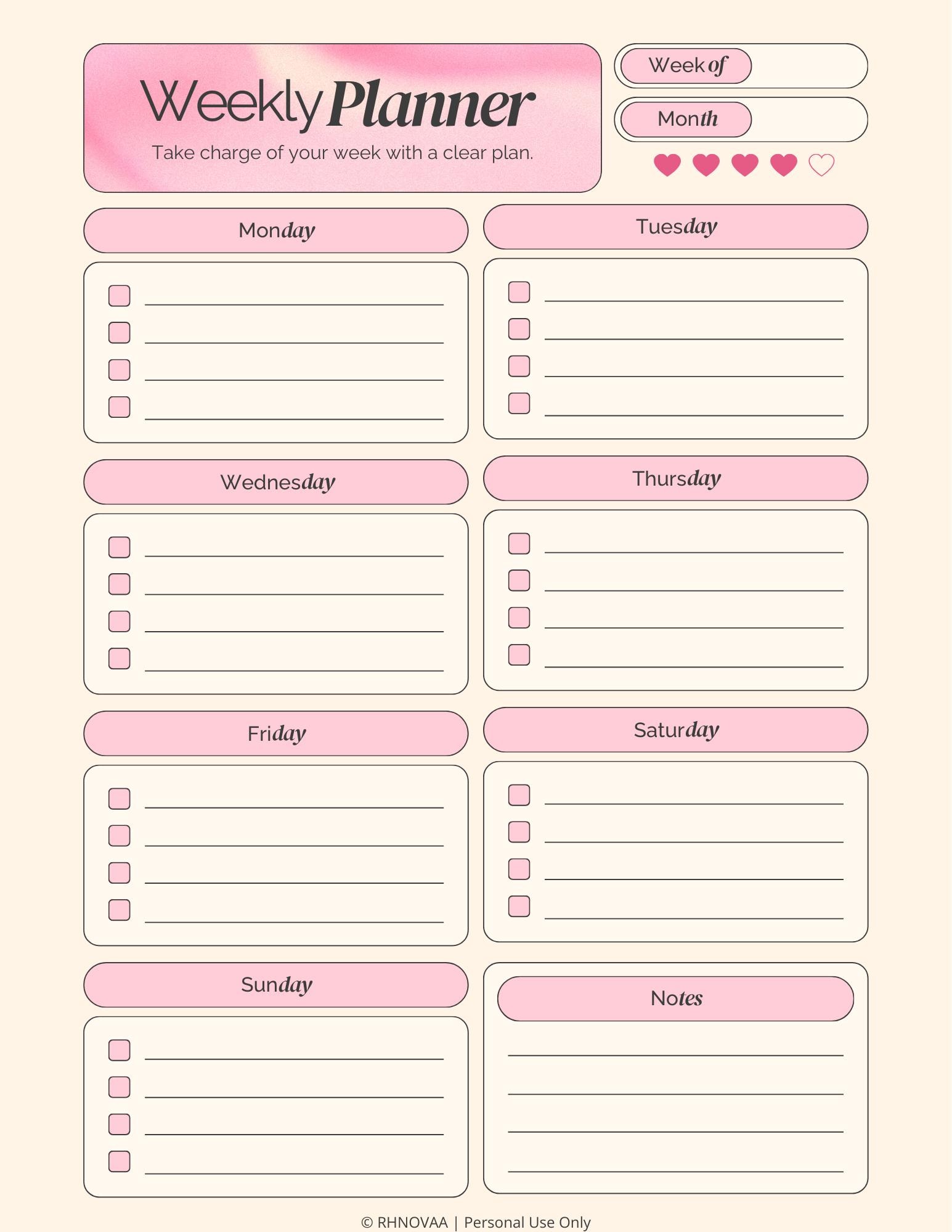 Weekly Planner

Take charge of your week with a clear plan.

Week of

Month

Monday

Tuesday

Wednesday

Thursday

Friday

Saturday

Sunday

Notes

© RHNOVAA | Personal Use Only